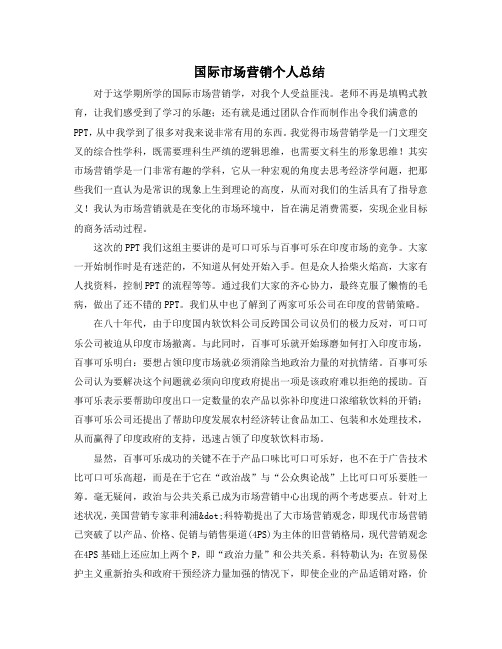 国际市场营销个人总结

对于这学期所学的国际市场营销学，对我个人受益匪浅。老师不再是填鸭式教育，让我们感受到了学习的乐趣；还有就是通过团队合作而制作出令我们满意的PPT，从中我学到了很多对我来说非常有用的东西。我觉得市场营销学是一门文理交叉的综合性学科，既需要理科生严缜的逻辑思维，也需要文科生的形象思维！其实市场营销学是一门非常有趣的学科，它从一种宏观的角度去思考经济学问题，把那些我们一直认为是常识的现象上生到理论的高度，从而对我们的生活具有了指导意义！我认为市场营销就是在变化的市场环境中，旨在满足消费需要，实现企业目标的商务活动过程。

这次的PPT我们这组主要讲的是可口可乐与百事可乐在印度市场的竞争。大家一开始制作时是有迷茫的，不知道从何处开始入手。但是众人拾柴火焰高，大家有人找资料，控制PPT的流程等等。通过我们大家的齐心协力，最终克服了懒惰的毛病，做出了还不错的PPT。我们从中也了解到了两家可乐公司在印度的营销策略。

在八十年代，由于印度国内软饮料公司反跨国公司议员们的极力反对，可口可乐公司被迫从印度市场撤离。与此同时，百事可乐就开始琢磨如何打入印度市场，百事可乐明白：要想占领印度市场就必须消除当地政治力量的对抗情绪。百事可乐公司认为要解决这个问题就必须向印度政府提出一项是该政府难以拒绝的援助。百事可乐表示要帮助印度出口一定数量的农产品以弥补印度进口浓缩软饮料的开销；百事可乐公司还提出了帮助印度发展农村经济转让食品加工、包装和水处理技术，从而赢得了印度政府的支持，迅速占领了印度软饮料市场。

显然，百事可乐成功的关键不在于产品口味比可口可乐好，也不在于广告技术比可口可乐高超，而是在于它在“政治战”与“公众舆论战”上比可口可乐要胜一筹。毫无疑问，政治与公共关系已成为市场营销中心出现的两个考虑要点。针对上述状况，美国营销专家菲利浦&dot;科特勒提出了大市场营销观念，即现代市场营销已突破了以产品、价格、促销与销售渠道(4PS)为主体的旧营销格局，现代营销观念在4PS基础上还应加上两个P，即“政治力量”和公共关系。科特勒认为：在贸易保护主义重新抬头和政府干预经济力量加强的情况下，即使企业的产品适销对路，价